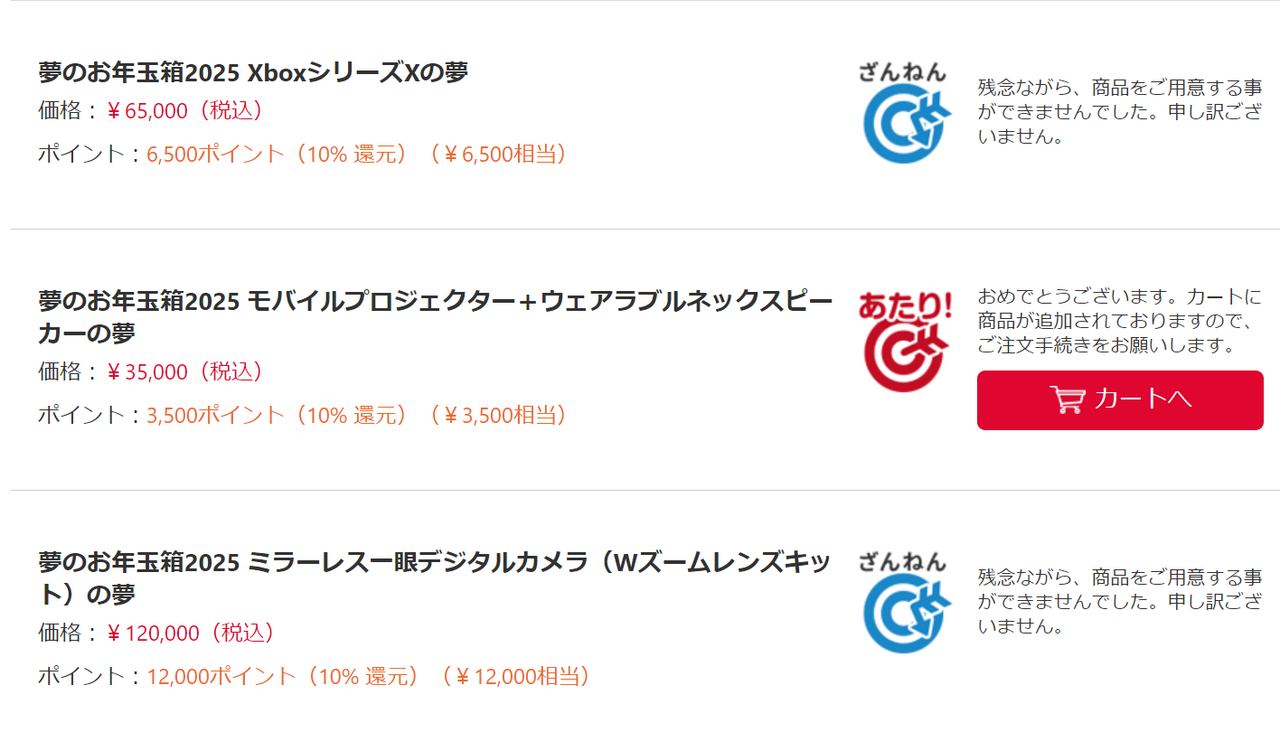 夢のお年玉箱2025 XboxシリーズXの夢
価格：￥65,000（税込）
ポイント：6,500ポイント（10% 還元）（￥6,500相当）

ざんねん

残念ながら、商品をご用意する事ができませんでした。申し訳ございません。

夢のお年玉箱2025 モバイルプロジェクター＋ウェアラブルネックスピーカーの夢
価格：￥35,000（税込）
ポイント：3,500ポイント（10% 還元）（￥3,500相当）

あたり!

おめでとうございます。カートに商品が追加されておりますので、ご注文手続きをお願いします。

カートへ

夢のお年玉箱2025 ミラーレス一眼デジタルカメラ（Wズームレンズキット）の夢
価格：￥120,000（税込）
ポイント：12,000ポイント（10% 還元）（￥12,000相当）

ざんねん

残念ながら、商品をご用意する事ができませんでした。申し訳ございません。